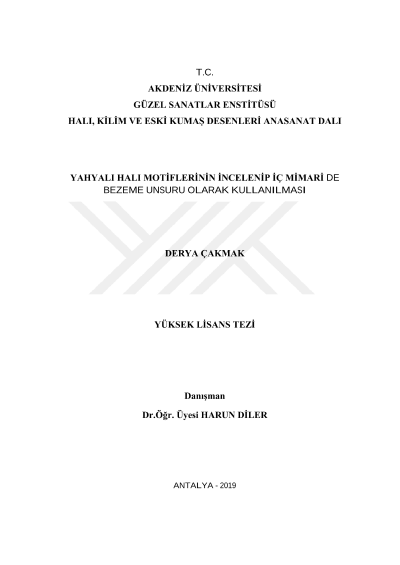 T.C.
AKDENİZ ÜNİVERSİTESİ
GÜZEL SANATLAR ENSTİTÜSÜ
HALI, KİLİM VE ESKİ KUMAŞ DESENLERİ ANASANAT DALI

YAHYALI HALI MOTİFLERİNİN İNCELENİP İÇ MİMARİ DE BEZEME UNSURU OLARAK KULLANILMASI

DERYA ÇAKMAK

YÜKSEK LİSANS TEZİ

Danışman
Dr.Öğr. Üyesi HARUN DİLER

ANTALYA - 2019